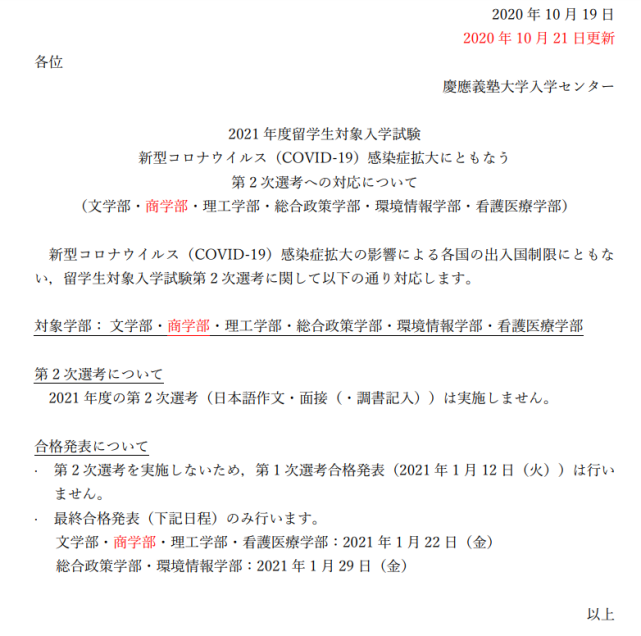 2020 年 10 月 19 日
2020 年 10 月 21 日更新

各位

慶應義塾大学入学センター

2021 年度留学生対象入学試験
新型コロナウイルス（COVID-19）感染症拡大にともなう
第 2 次選考への対応について
（文学部・商学部・理工学部・総合政策学部・環境情報学部・看護医療学部）

新型コロナウイルス（COVID-19）感染症拡大の影響による各国の出入国制限にともない，留学生対象入学試験第 2 次選考に関して以下の通り対応します。

対象学部： 文学部・商学部・理工学部・総合政策学部・環境情報学部・看護医療学部

第 2 次選考について
2021 年度の第 2 次選考（日本語作文・面接（・調書記入））は実施しません。

合格発表について
· 第 2 次選考を実施しないため，第 1 次選考合格発表（2021 年 1 月 12 日（火））は行いません。
· 最終合格発表（下記日程）のみ行います。
文学部・商学部・理工学部・看護医療学部：2021 年 1 月 22 日（金）
総合政策学部・環境情報学部：2021 年 1 月 29 日（金）

以上